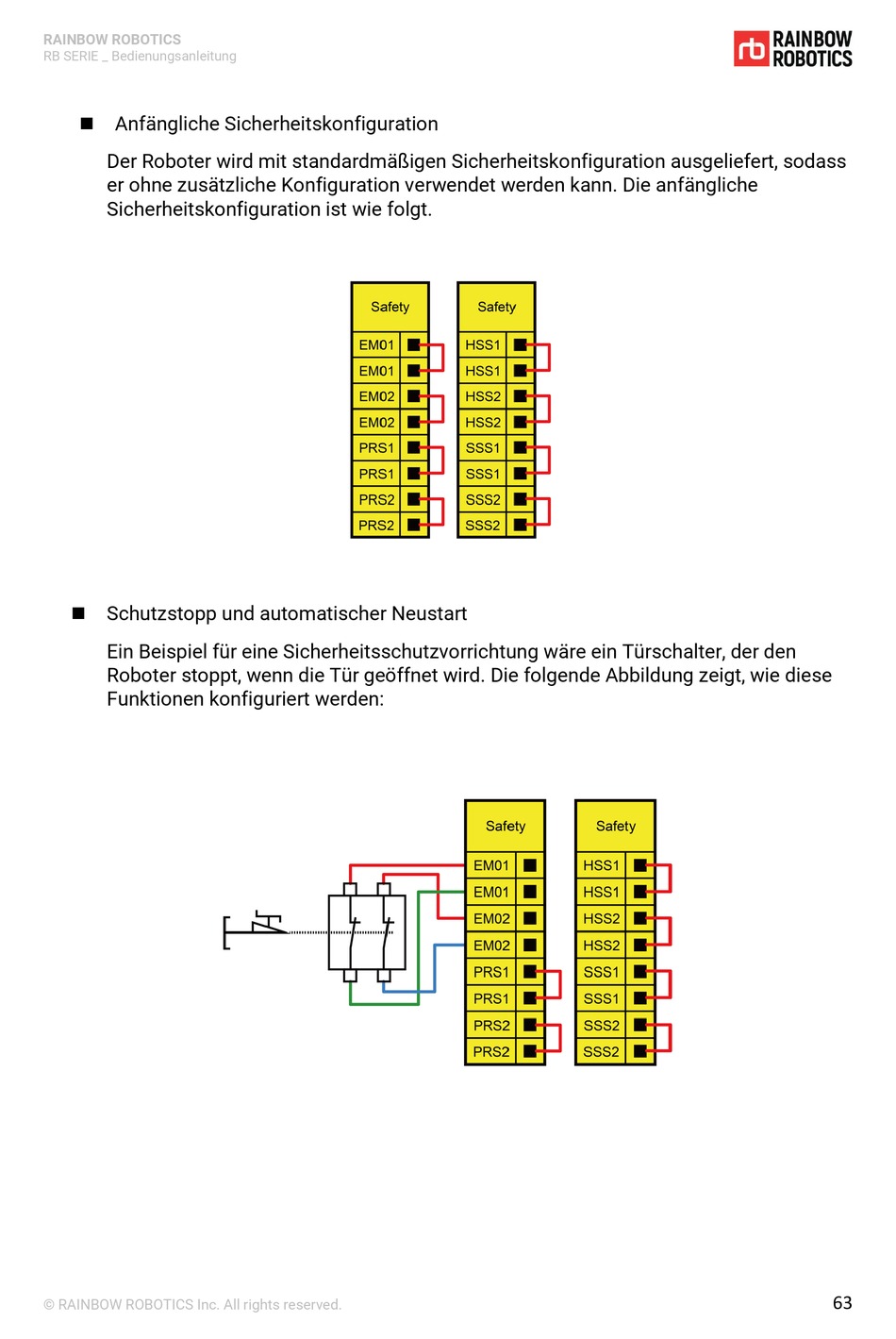 RAINBOW ROBOTICS
RB SERIE _ Bedienungsanleitung

rb RAINBOW ROBOTICS

■ Anfängliche Sicherheitskonfiguration

Der Roboter wird mit standardmäßigen Sicherheitskonfiguration ausgeliefert, sodass er ohne zusätzliche Konfiguration verwendet werden kann. Die anfängliche Sicherheitskonfiguration ist wie folgt.

Safety
EM01
EM01
EM02
EM02
PRS1
PRS1
PRS2
PRS2

Safety
HSS1
HSS1
HSS2
HSS2
SSS1
SSS1
SSS2
SSS2

■ Schutzstopp und automatischer Neustart

Ein Beispiel für eine Sicherheitsschutzvorrichtung wäre ein Türschalter, der den Roboter stoppt, wenn die Tür geöffnet wird. Die folgende Abbildung zeigt, wie diese Funktionen konfiguriert werden:

Safety
EM01
EM01
EM02
EM02
PRS1
PRS1
PRS2
PRS2

Safety
HSS1
HSS1
HSS2
HSS2
SSS1
SSS1
SSS2
SSS2

© RAINBOW ROBOTICS Inc. All rights reserved.
63